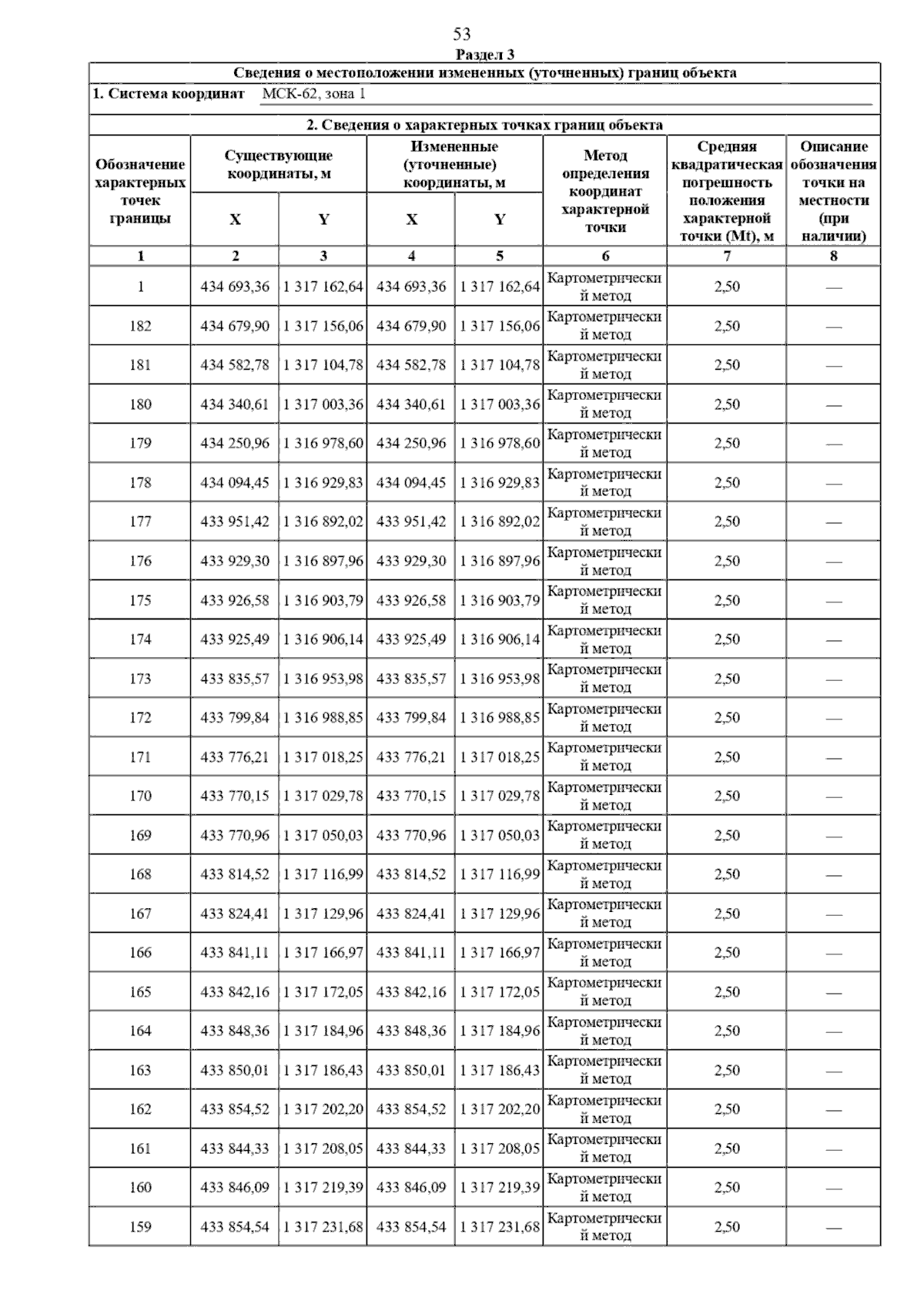 53

Раздел 3

Сведения о местоположении измененных (уточненных) границ объекта

1. Система координат МСК-62, зона 1

2. Сведения о характерных точках границ объекта

| Обозначение характерных точек границы | Существующие координаты, м X | Существующие координаты, м Y | Измененные (уточненные) координаты, м X | Измененные (уточненные) координаты, м Y | Метод определения координат характерной точки | Средняя квадратическая погрешность положения характерной точки (Mt), м | Описание обозначения точки на местности (при наличии) |
|---|---|---|---|---|---|---|---|
| 1 | 2 | 3 | 4 | 5 | 6 | 7 | 8 |
| 1 | 434 693,36 | 1 317 162,64 | 434 693,36 | 1 317 162,64 | Картометрический метод | 2,50 | — |
| 182 | 434 679,90 | 1 317 156,06 | 434 679,90 | 1 317 156,06 | Картометрический метод | 2,50 | — |
| 181 | 434 582,78 | 1 317 104,78 | 434 582,78 | 1 317 104,78 | Картометрический метод | 2,50 | — |
| 180 | 434 340,61 | 1 317 003,36 | 434 340,61 | 1 317 003,36 | Картометрический метод | 2,50 | — |
| 179 | 434 250,96 | 1 316 978,60 | 434 250,96 | 1 316 978,60 | Картометрический метод | 2,50 | — |
| 178 | 434 094,45 | 1 316 929,83 | 434 094,45 | 1 316 929,83 | Картометрический метод | 2,50 | — |
| 177 | 433 951,42 | 1 316 892,02 | 433 951,42 | 1 316 892,02 | Картометрический метод | 2,50 | — |
| 176 | 433 929,30 | 1 316 897,96 | 433 929,30 | 1 316 897,96 | Картометрический метод | 2,50 | — |
| 175 | 433 926,58 | 1 316 903,79 | 433 926,58 | 1 316 903,79 | Картометрический метод | 2,50 | — |
| 174 | 433 925,49 | 1 316 906,14 | 433 925,49 | 1 316 906,14 | Картометрический метод | 2,50 | — |
| 173 | 433 835,57 | 1 316 953,98 | 433 835,57 | 1 316 953,98 | Картометрический метод | 2,50 | — |
| 172 | 433 799,84 | 1 316 988,85 | 433 799,84 | 1 316 988,85 | Картометрический метод | 2,50 | — |
| 171 | 433 776,21 | 1 317 018,25 | 433 776,21 | 1 317 018,25 | Картометрический метод | 2,50 | — |
| 170 | 433 770,15 | 1 317 029,78 | 433 770,15 | 1 317 029,78 | Картометрический метод | 2,50 | — |
| 169 | 433 770,96 | 1 317 050,03 | 433 770,96 | 1 317 050,03 | Картометрический метод | 2,50 | — |
| 168 | 433 814,52 | 1 317 116,99 | 433 814,52 | 1 317 116,99 | Картометрический метод | 2,50 | — |
| 167 | 433 824,41 | 1 317 129,96 | 433 824,41 | 1 317 129,96 | Картометрический метод | 2,50 | — |
| 166 | 433 841,11 | 1 317 166,97 | 433 841,11 | 1 317 166,97 | Картометрический метод | 2,50 | — |
| 165 | 433 842,16 | 1 317 172,05 | 433 842,16 | 1 317 172,05 | Картометрический метод | 2,50 | — |
| 164 | 433 848,36 | 1 317 184,96 | 433 848,36 | 1 317 184,96 | Картометрический метод | 2,50 | — |
| 163 | 433 850,01 | 1 317 186,43 | 433 850,01 | 1 317 186,43 | Картометрический метод | 2,50 | — |
| 162 | 433 854,52 | 1 317 202,20 | 433 854,52 | 1 317 202,20 | Картометрический метод | 2,50 | — |
| 161 | 433 844,33 | 1 317 208,05 | 433 844,33 | 1 317 208,05 | Картометрический метод | 2,50 | — |
| 160 | 433 846,09 | 1 317 219,39 | 433 846,09 | 1 317 219,39 | Картометрический метод | 2,50 | — |
| 159 | 433 854,54 | 1 317 231,68 | 433 854,54 | 1 317 231,68 | Картометрический метод | 2,50 | — |